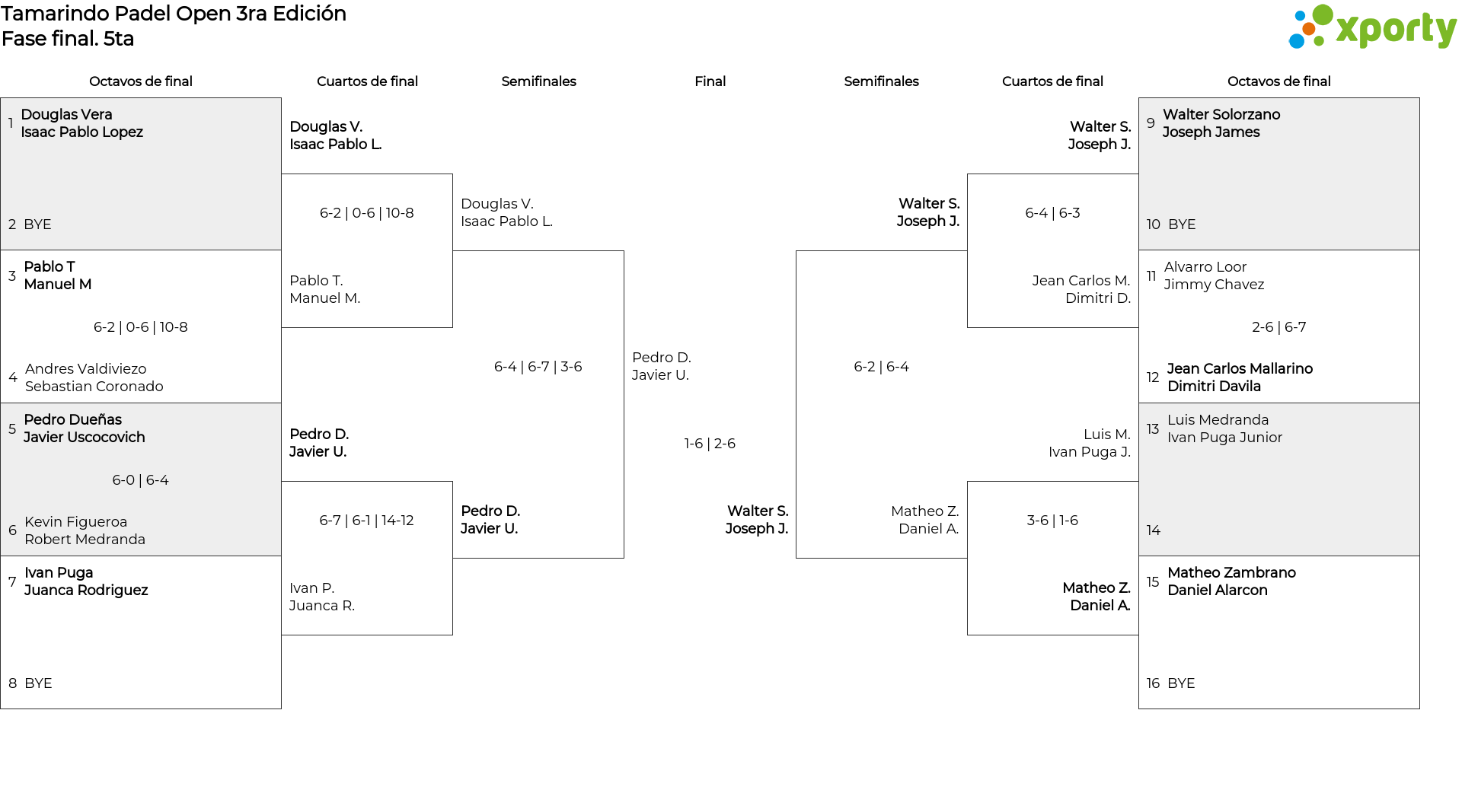 Tamarindo Padel Open 3ra Edición
Fase final. 5ta

xporty

Octavos de final

1 Douglas Vera
Isaac Pablo Lopez

2 BYE

3 Pablo T
Manuel M

6-2 | 0-6 | 10-8

4 Andres Valdiviezo
Sebastian Coronado

5 Pedro Dueñas
Javier Uscocovich

6-0 | 6-4

6 Kevin Figueroa
Robert Medranda

7 Ivan Puga
Juanca Rodriguez

8 BYE

Cuartos de final

Douglas V.
Isaac Pablo L.

6-2 | 0-6 | 10-8

Pablo T.
Manuel M.

Pedro D.
Javier U.

6-7 | 6-1 | 14-12

Ivan P.
Juanca R.

Semifinales

Douglas V.
Isaac Pablo L.

6-4 | 6-7 | 3-6

Pedro D.
Javier U.

Final

Pedro D.
Javier U.

1-6 | 2-6

Walter S.
Joseph J.

Semifinales

Walter S.
Joseph J.

6-2 | 6-4

Matheo Z.
Daniel A.

Cuartos de final

Walter S.
Joseph J.

6-4 | 6-3

Jean Carlos M.
Dimitri D.

Luis M.
Ivan Puga J.

3-6 | 1-6

Matheo Z.
Daniel A.

Octavos de final

9 Walter Solorzano
Joseph James

10 BYE

11 Alvarro Loor
Jimmy Chavez

2-6 | 6-7

12 Jean Carlos Mallarino
Dimitri Davila

13 Luis Medranda
Ivan Puga Junior

14

15 Matheo Zambrano
Daniel Alarcon

16 BYE